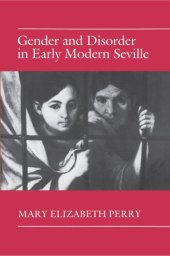 Gender and Disorder in Early Modern Seville

MARY ELIZABETH PERRY